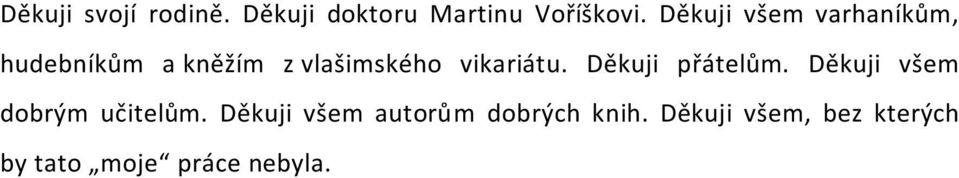 Děkuji svojí rodině. Děkuji doktoru Martinu Voříškovi. Děkuji všem varhaníkům, hudebníkům a kněžím z vlašimského vikariátu. Děkuji přátelům. Děkuji všem dobrým učitelům. Děkuji všem autorům dobrých knih. Děkuji všem, bez kterých by tato „moje“ práce nebyla.